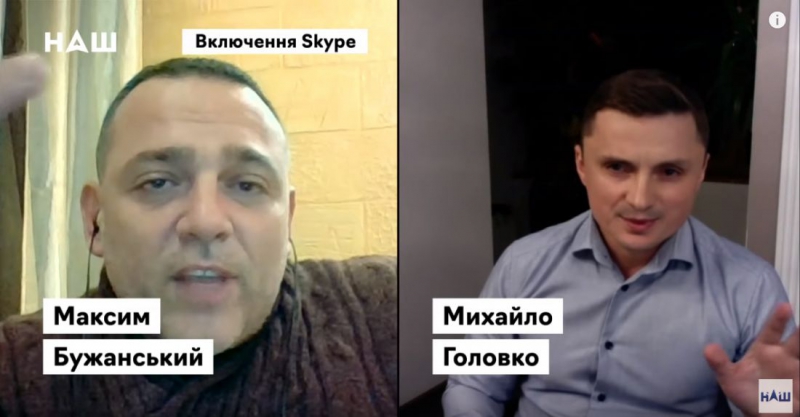 НАШ

Включення Skype

Максим
Бужанський

Михайло
Головко

НАШ